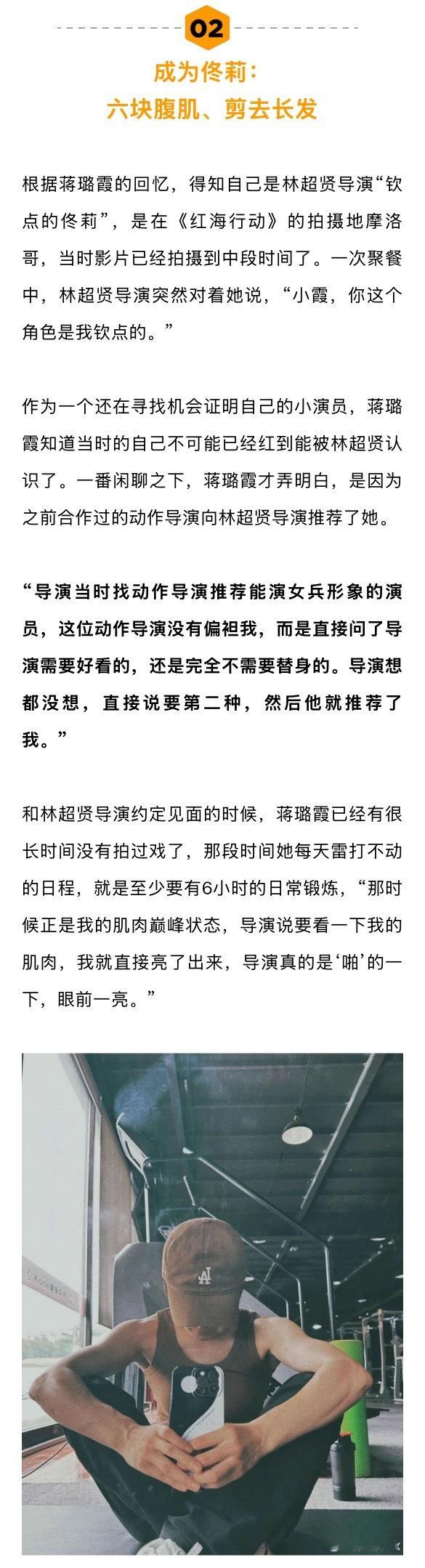 02

成为佟莉：
六块腹肌、剪去长发

根据蒋璐霞的回忆，得知自己是林超贤导演“钦点的佟莉”，是在《红海行动》的拍摄地摩洛哥，当时影片已经拍摄到中段时间了。一次聚餐中，林超贤导演突然对着她说，“小霞，你这个角色是我钦点的。”

作为一个还在寻找机会证明自己的小演员，蒋璐霞知道当时的自己不可能已经红到能被林超贤认识了。一番闲聊之下，蒋璐霞才弄明白，是因为之前合作过的动作导演向林超贤导演推荐了她。

“导演当时找动作导演推荐能演女兵形象的演员，这位动作导演没有偏袒我，而是直接问了导演需要好看的，还是完全不需要替身的。导演想都没想，直接说要第二种，然后他就推荐了我。”

和林超贤导演约定见面的时候，蒋璐霞已经有很长时间没有拍过戏了，那段时间她每天雷打不动的日程，就是至少要有6小时的日常锻炼，“那时候正是我的肌肉巅峰状态，导演说要看一下我的肌肉，我就直接亮了出来，导演真的是‘啪’的一下，眼前一亮。”

LA